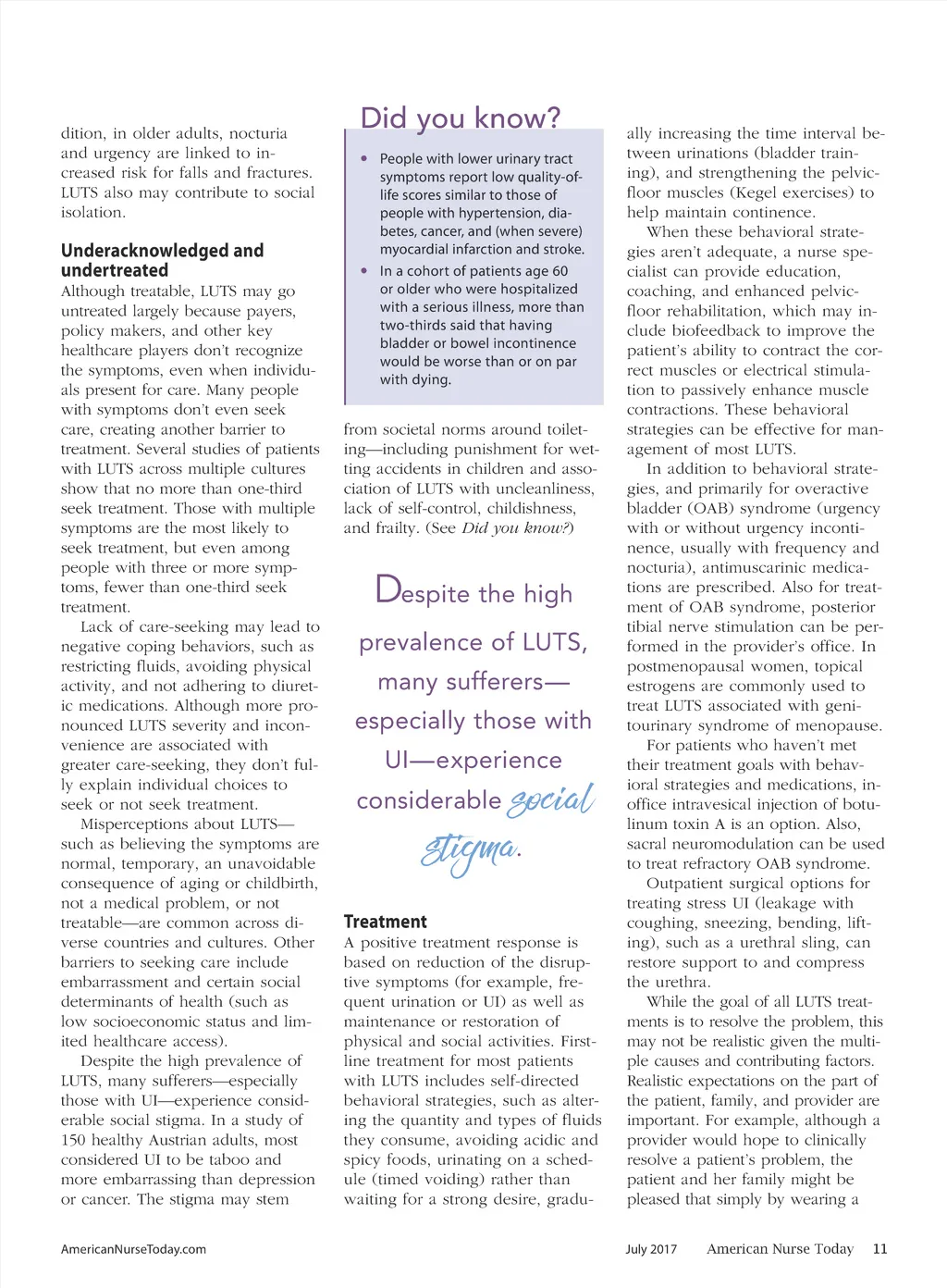 dition, in older adults, nocturia and urgency are linked to increased risk for falls and fractures. LUTS also may contribute to social isolation.

Underacknowledged and undertreated

Although treatable, LUTS may go untreated largely because payers, policy makers, and other key healthcare players don't recognize the symptoms, even when individuals present for care. Many people with symptoms don't even seek care, creating another barrier to treatment. Several studies of patients with LUTS across multiple cultures show that no more than one-third seek treatment. Those with multiple symptoms are the most likely to seek treatment, but even among people with three or more symptoms, fewer than one-third seek treatment.

Lack of care-seeking may lead to negative coping behaviors, such as restricting fluids, avoiding physical activity, and not adhering to diuretic medications. Although more pronounced LUTS severity and inconvenience are associated with greater care-seeking, they don't fully explain individual choices to seek or not seek treatment.

Misperceptions about LUTS—such as believing the symptoms are normal, temporary, an unavoidable consequence of aging or childbirth, not a medical problem, or not treatable—are common across diverse countries and cultures. Other barriers to seeking care include embarrassment and certain social determinants of health (such as low socioeconomic status and limited healthcare access).

Despite the high prevalence of LUTS, many sufferers—especially those with UI—experience considerable social stigma. In a study of 150 healthy Austrian adults, most considered UI to be taboo and more embarrassing than depression or cancer. The stigma may stem

Did you know?

• People with lower urinary tract symptoms report low quality-of-life scores similar to those of people with hypertension, diabetes, cancer, and (when severe) myocardial infarction and stroke.

• In a cohort of patients age 60 or older who were hospitalized with a serious illness, more than two-thirds said that having bladder or bowel incontinence would be worse than or on par with dying.

from societal norms around toileting—including punishment for wetting accidents in children and association of LUTS with uncleanliness, lack of self-control, childishness, and frailty. (See Did you know?)

Despite the high prevalence of LUTS, many sufferers—especially those with UI—experience considerable social stigma.

Treatment

A positive treatment response is based on reduction of the disruptive symptoms (for example, frequent urination or UI) as well as maintenance or restoration of physical and social activities. First-line treatment for most patients with LUTS includes self-directed behavioral strategies, such as altering the quantity and types of fluids they consume, avoiding acidic and spicy foods, urinating on a schedule (timed voiding) rather than waiting for a strong desire, gradually increasing the time interval between urinations (bladder training), and strengthening the pelvic-floor muscles (Kegel exercises) to help maintain continence.

When these behavioral strategies aren't adequate, a nurse specialist can provide education, coaching, and enhanced pelvic-floor rehabilitation, which may include biofeedback to improve the patient's ability to contract the correct muscles or electrical stimulation to passively enhance muscle contractions. These behavioral strategies can be effective for management of most LUTS.

In addition to behavioral strategies, and primarily for overactive bladder (OAB) syndrome (urgency with or without urgency incontinence, usually with frequency and nocturia), antimuscarinic medications are prescribed. Also for treatment of OAB syndrome, posterior tibial nerve stimulation can be performed in the provider's office. In postmenopausal women, topical estrogens are commonly used to treat LUTS associated with genitourinary syndrome of menopause.

For patients who haven't met their treatment goals with behavioral strategies and medications, in-office intravesical injection of botulinum toxin A is an option. Also, sacral neuromodulation can be used to treat refractory OAB syndrome.

Outpatient surgical options for treating stress UI (leakage with coughing, sneezing, bending, lifting), such as a urethral sling, can restore support to and compress the urethra.

While the goal of all LUTS treatments is to resolve the problem, this may not be realistic given the multiple causes and contributing factors. Realistic expectations on the part of the patient, family, and provider are important. For example, although a provider would hope to clinically resolve a patient's problem, the patient and her family might be pleased that simply by wearing a

AmericanNurseToday.com

July 2017 American Nurse Today 11